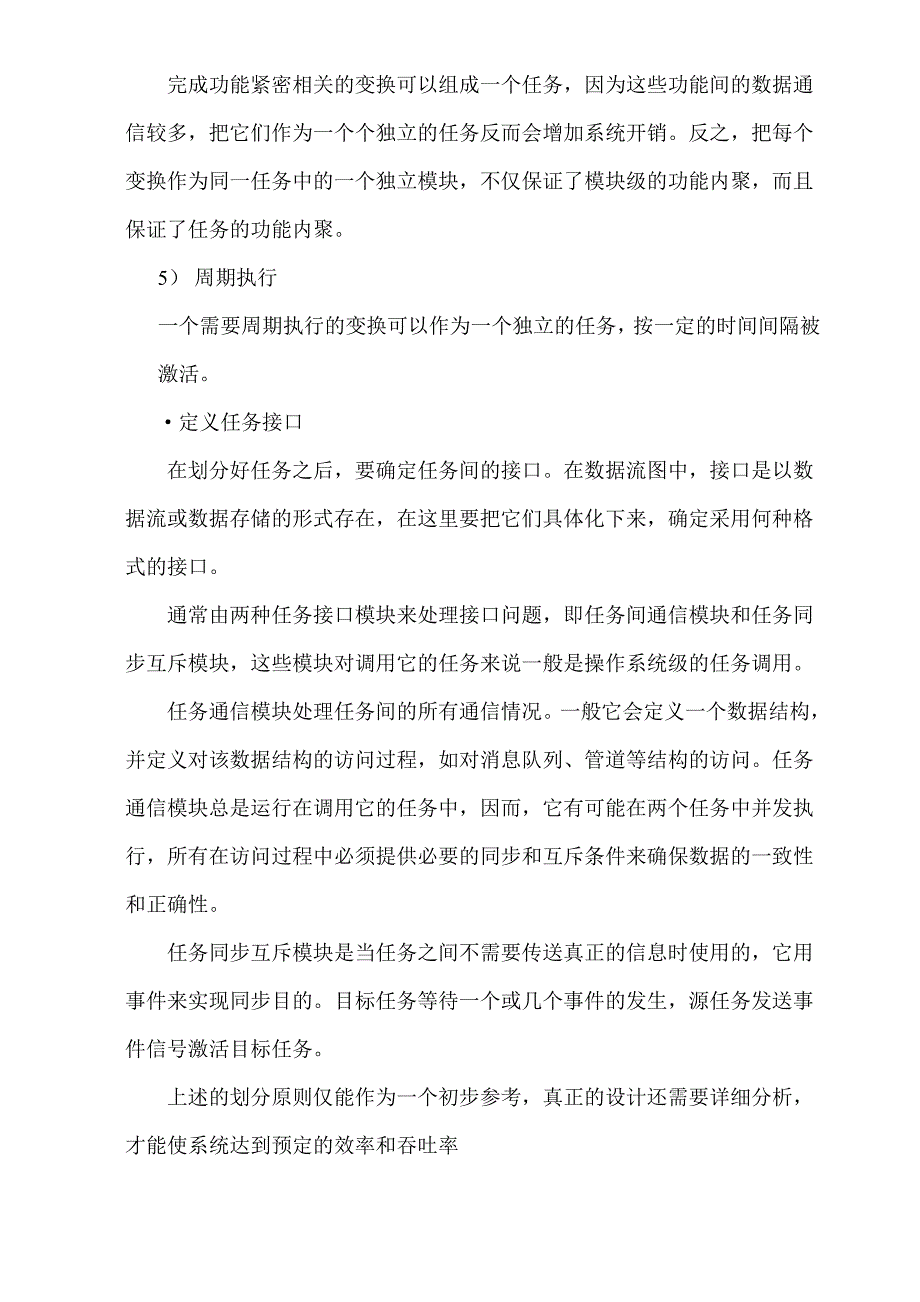 完成功能紧密相关的变换可以组成一个任务，因为这些功能间的数据通信较多，把它们作为一个个独立的任务反而会增加系统开销。反之，把每个变换作为同一任务中的一个独立模块，不仅保证了模块级的功能内聚，而且保证了任务的功能内聚。

5） 周期执行

一个需要周期执行的变换可以作为一个独立的任务，按一定的时间间隔被激活。

• 定义任务接口

在划分好任务之后，要确定任务间的接口。在数据流图中，接口是以数据流或数据存储的形式存在，在这里要把它们具体化下来，确定采用何种格式的接口。

通常由两种任务接口模块来处理接口问题，即任务间通信模块和任务同步互斥模块，这些模块对调用它的任务来说一般是操作系统级的任务调用。

任务通信模块处理任务间的所有通信情况。一般它会定义一个数据结构，并定义对该数据结构的访问过程，如对消息队列、管道等结构的访问。任务通信模块总是运行在调用它的任务中，因而，它有可能在两个任务中并发执行，所有在访问过程中必须提供必要的同步和互斥条件来确保数据的一致性和正确性。

任务同步互斥模块是当任务之间不需要传送真正的信息时使用的，它用事件来实现同步目的。目标任务等待一个或几个事件的发生，源任务发送事件信号激活目标任务。

上述的划分原则仅能作为一个初步参考，真正的设计还需要详细分析，才能使系统达到预定的效率和吞吐率